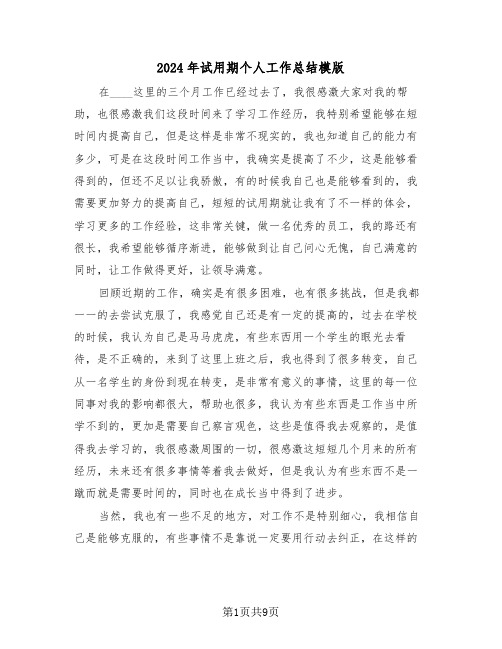 2024年试用期个人工作总结模版

在____这里的三个月工作已经过去了，我很感激大家对我的帮助，也很感激我们这段时间来了学习工作经历，我特别希望能够在短时间内提高自己，但是这样是非常不现实的，我也知道自己的能力有多少，可是在这段时间工作当中，我确实是提高了不少，这是能够看得到的，但还不足以让我骄傲，有的时候我自己也是能够看到的，我需要更加努力的提高自己，短短的试用期就让我有了不一样的体会，学习更多的工作经验，这非常关键，做一名优秀的员工，我的路还有很长，我希望能够循序渐进，能够做到让自己问心无愧，自己满意的同时，让工作做得更好，让领导满意。

回顾近期的工作，确实是有很多困难，也有很多挑战，但是我都一一的去尝试克服了，我感觉自己还是有一定的提高的，过去在学校的时候，我认为自己是马马虎虎，有些东西用一个学生的眼光去看待，是不正确的，来到了这里上班之后，我也得到了很多转变，自己从一名学生的身份到现在转变，是非常有意义的事情，这里的每一位同事对我的影响都很大，帮助也很多，我认为有些东西是工作当中所学不到的，更加是需要自己察言观色，这些是值得我去观察的，是值得我去学习的，我很感激周围的一切，很感激这短短几个月来的所有经历，未来还有很多事情等着我去做好，但是我认为有些东西不是一蹴而就是需要时间的，同时也在成长当中得到了进步。

当然，我也有一些不足的地方，对工作不是特别细心，我相信自己是能够克服的，有些事情不是靠说一定要用行动去纠正，在这样的

第1页共9页